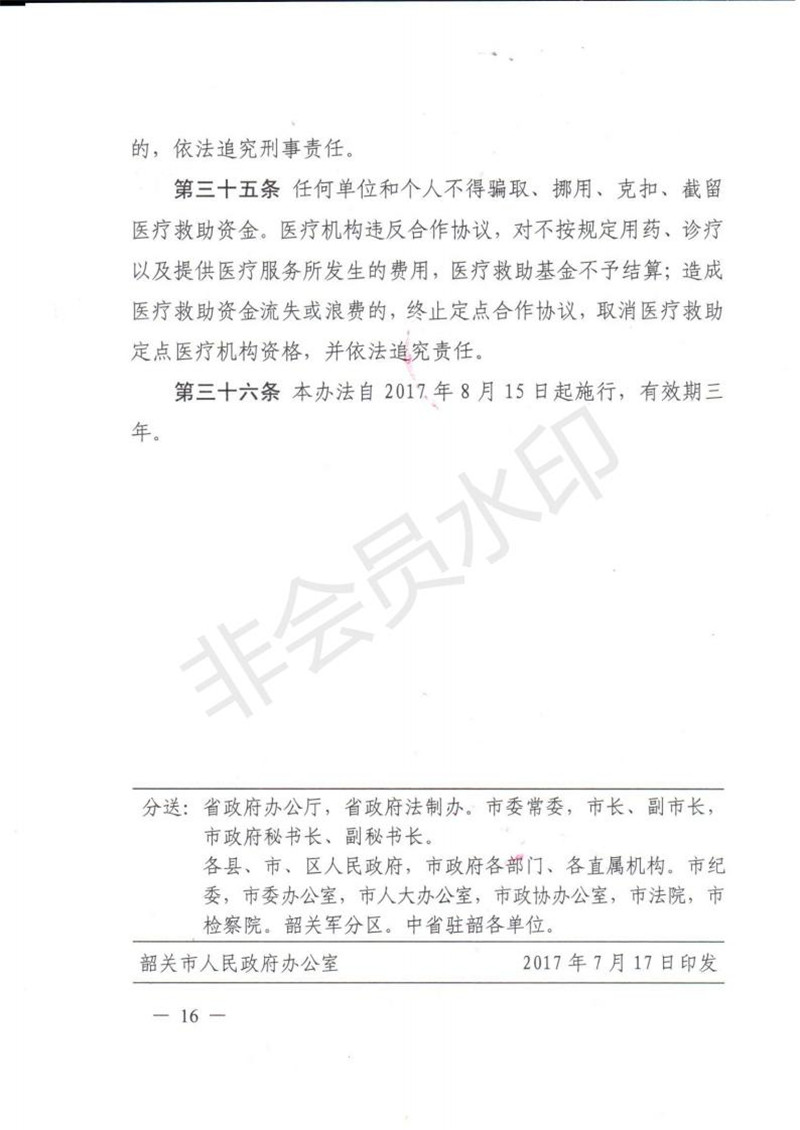 的，依法追究刑事责任。

第三十五条 任何单位和个人不得骗取、挪用、克扣、截留医疗救助资金。医疗机构违反合作协议，对不按规定用药、诊疗以及提供医疗服务所发生的费用，医疗救助基金不予结算；造成医疗救助资金流失或浪费的，终止定点合作协议，取消医疗救助定点医疗机构资格，并依法追究责任。

第三十六条 本办法自 2017 年 8 月 15 日起施行，有效期三年。

非会员水印

分送：省政府办公厅，省政府法制办。市委常委，市长、副市长，市政府秘书长、副秘书长。
各县、市、区人民政府，市政府各部门、各直属机构。市纪委，市委办公室，市人大办公室，市政协办公室，市法院，市检察院。韶关军分区。中省驻韶各单位。

韶关市人民政府办公室　　2017 年 7 月 17 日印发

— 16 —